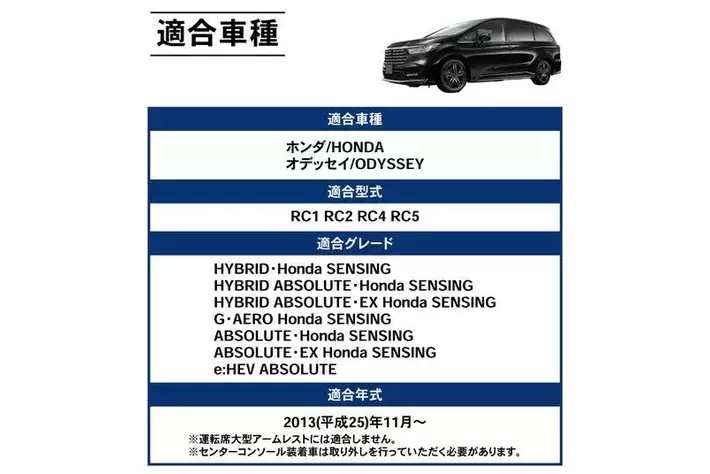 適合車種

適合車種

ホンダ/HONDA
オデッセイ/ODYSSEY

適合型式

RC1 RC2 RC4 RC5

適合グレード

HYBRID･Honda SENSING
HYBRID ABSOLUTE･Honda SENSING
HYBRID ABSOLUTE･EX Honda SENSING
G･AERO Honda SENSING
ABSOLUTE･Honda SENSING
ABSOLUTE･EX Honda SENSING
e:HEV ABSOLUTE

適合年式

2013(平成25)年11月～
※運転席大型アームレストには適合しません。
※センターコンソール装着車は取り外しを行っていただく必要があります。